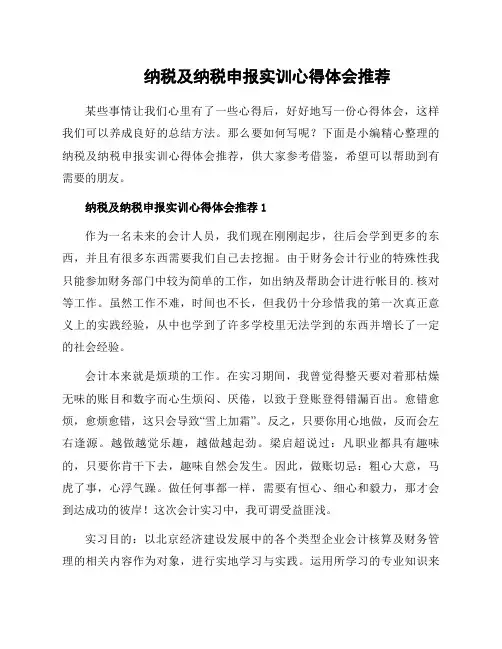 纳税及纳税申报实训心得体会推荐

某些事情让我们心里有了一些心得后，好好地写一份心得体会，这样我们可以养成良好的总结方法。那么要如何写呢？下面是小编精心整理的纳税及纳税申报实训心得体会推荐，供大家参考借鉴，希望可以帮助到有需要的朋友。

纳税及纳税申报实训心得体会推荐 1

作为一名未来的会计人员，我们现在刚刚起步，往后会学到更多的东西，并且有很多东西需要我们自己去挖掘。由于财务会计行业的特殊性我只能参加财务部门中较为简单的工作，如出纳及帮助会计进行帐目的.核对等工作。虽然工作不难，时间也不长，但我仍十分珍惜我的第一次真正意义上的实践经验，从中也学到了许多学校里无法学到的东西并增长了一定的社会经验。

会计本来就是烦琐的工作。在实习期间，我曾觉得整天要对着那枯燥无味的账目和数字而心生烦闷、厌倦，以致于登账登得错漏百出。愈错愈烦，愈烦愈错，这只会导致“雪上加霜”。反之，只要你用心地做，反而会左右逢源。越做越觉乐趣，越做越起劲。梁启超说过：凡职业都具有趣味的，只要你肯干下去，趣味自然会发生。因此，做账切忌：粗心大意，马虎了事，心浮气躁。做任何事都一样，需要有恒心、细心和毅力，那才会到达成功的彼岸！这次会计实习中，我可谓受益匪浅。

实习目的：以北京经济建设发展中的各个类型企业会计核算及财务管理的相关内容作为对象，进行实地学习与实践。运用所学习的专业知识来